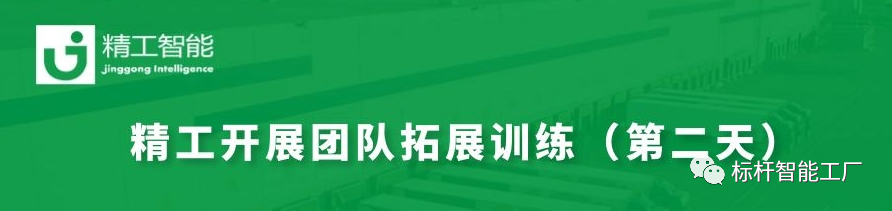 精工智能
Jinggong Intelligence

精工开展团队拓展训练（第二天）

标杆智能工厂